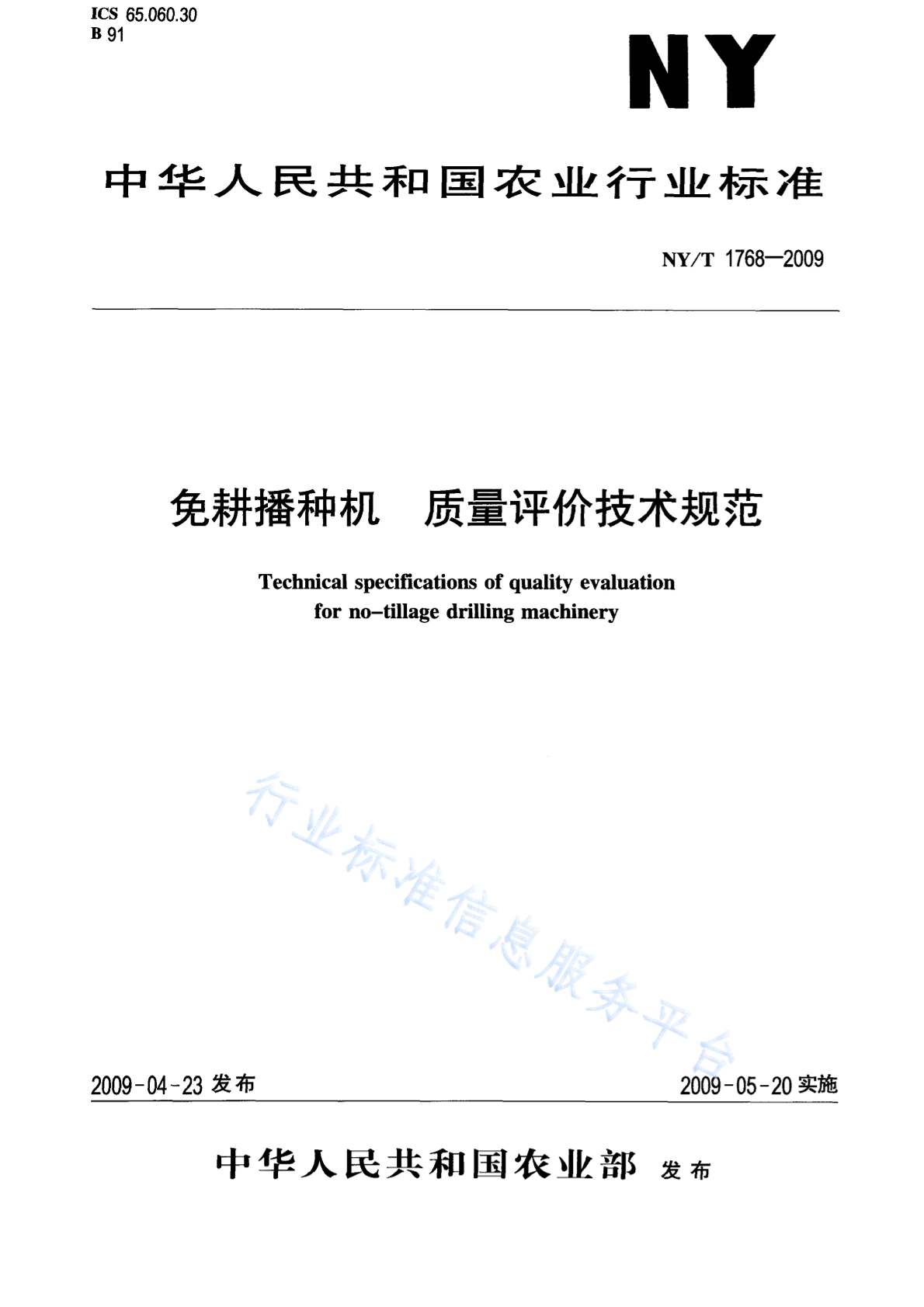 ICS 65.060.30
B 91

NY

中华人民共和国农业行业标准

NY/T 1768—2009

免耕播种机　质量评价技术规范

Technical specifications of quality evaluation for no-tillage drilling machinery

行业标准信息服务平台

2009-04-23 发布

2009-05-20 实施

中华人民共和国农业部 发布